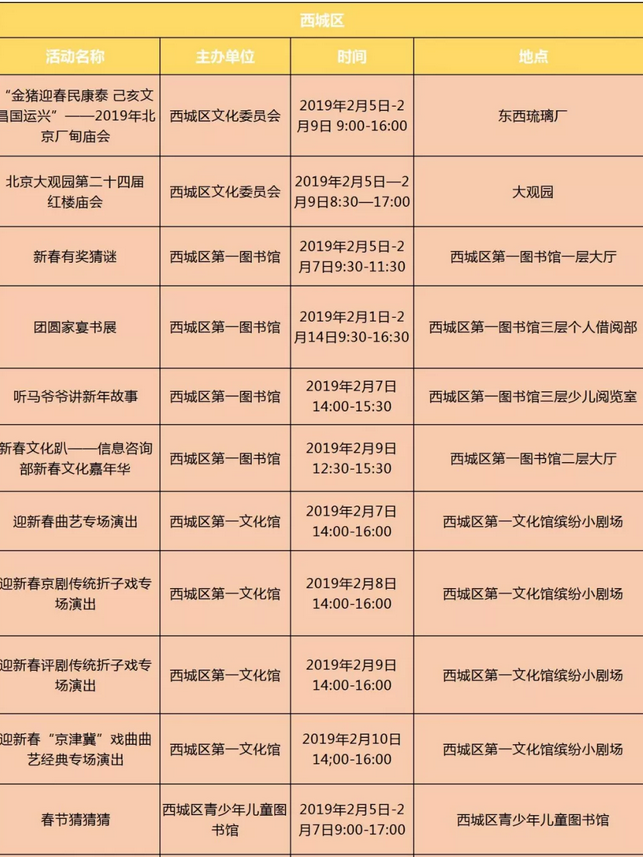 西城区

| 活动名称 | 主办单位 | 时间 | 地点 |
|---|---|---|---|
| “金猪迎春民康泰 己亥文昌国运兴”——2019年北京厂甸庙会 | 西城区文化委员会 | 2019年2月5日-2月9日 9:00-16:00 | 东西琉璃厂 |
| 北京大观园第二十四届红楼庙会 | 西城区文化委员会 | 2019年2月5日—2月9日8:30—17:00 | 大观园 |
| 新春有奖猜谜 | 西城区第一图书馆 | 2019年2月5日-2月7日9:30-11:30 | 西城区第一图书馆一层大厅 |
| 团圆家宴书展 | 西城区第一图书馆 | 2019年2月1日-2月14日9:30-16:30 | 西城区第一图书馆三层个人借阅部 |
| 听马爷爷讲新年故事 | 西城区第一图书馆 | 2019年2月7日 14:00-15:30 | 西城区第一图书馆三层少儿阅览室 |
| 新春文化趴——信息咨询部新春文化嘉年华 | 西城区第一图书馆 | 2019年2月9日 12:30-15:30 | 西城区第一图书馆二层大厅 |
| 迎新春曲艺专场演出 | 西城区第一文化馆 | 2019年2月7日 14:00-16:00 | 西城区第一文化馆缤纷小剧场 |
| 迎新春京剧传统折子戏专场演出 | 西城区第一文化馆 | 2019年2月8日 14:00-16:00 | 西城区第一文化馆缤纷小剧场 |
| 迎新春评剧传统折子戏专场演出 | 西城区第一文化馆 | 2019年2月9日 14:00-16:00 | 西城区第一文化馆缤纷小剧场 |
| 迎新春“京津冀”戏曲曲艺经典专场演出 | 西城区第一文化馆 | 2019年2月10日 14;00-16:00 | 西城区第一文化馆缤纷小剧场 |
| 春节猜猜猜 | 西城区青少年儿童图书馆 | 2019年2月5日-2月7日9:00-17:00 | 西城区青少年儿童图书馆 |